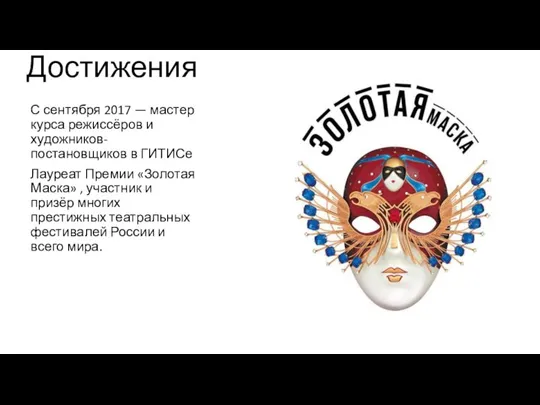 Достижения

С сентября 2017 — мастер курса режиссёров и художников-постановщиков в ГИТИСе

Лауреат Премии «Золотая Маска» , участник и призёр многих престижных театральных фестивалей России и всего мира.

ЗОЛОТАЯ МАСКА